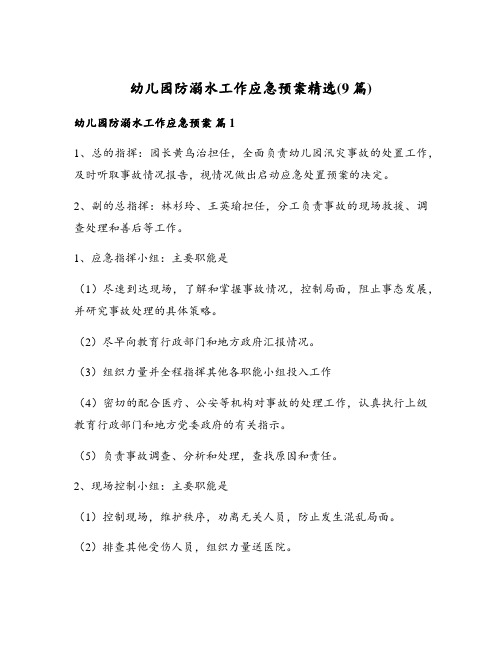 幼儿园防溺水工作应急预案精选(9篇)

幼儿园防溺水工作应急预案 篇1

1、总的指挥：园长黄乌治担任，全面负责幼儿园汛灾事故的处置工作，及时听取事故情况报告，视情况做出启动应急处置预案的决定。

2、副的总指挥：林杉玲、王英瑜担任，分工负责事故的现场救援、调查处理和善后等工作。

1、应急指挥小组：主要职能是

（1）尽速到达现场，了解和掌握事故情况，控制局面，阻止事态发展，并研究事故处理的具体策略。

（2）尽早向教育行政部门和地方政府汇报情况。

（3）组织力量并全程指挥其他各职能小组投入工作

（4）密切的配合医疗、公安等机构对事故的处理工作，认真执行上级教育行政部门和地方党委政府的有关指示。

（5）负责事故调查、分析和处理，查找原因和责任。

2、现场控制小组：主要职能是

（1）控制现场，维护秩序，劝离无关人员，防止发生混乱局面。

（2）排查其他受伤人员，组织力量送医院。